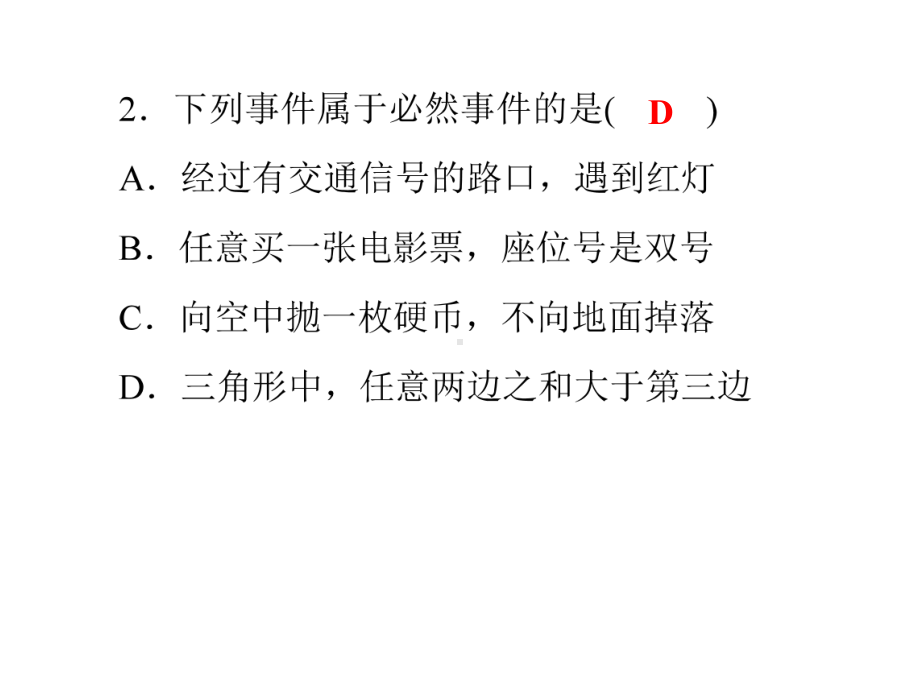 2．下列事件属于必然事件的是( D )

A．经过有交通信号的路口，遇到红灯

B．任意买一张电影票，座位号是双号

C．向空中抛一枚硬币，不向地面掉落

D．三角形中，任意两边之和大于第三边